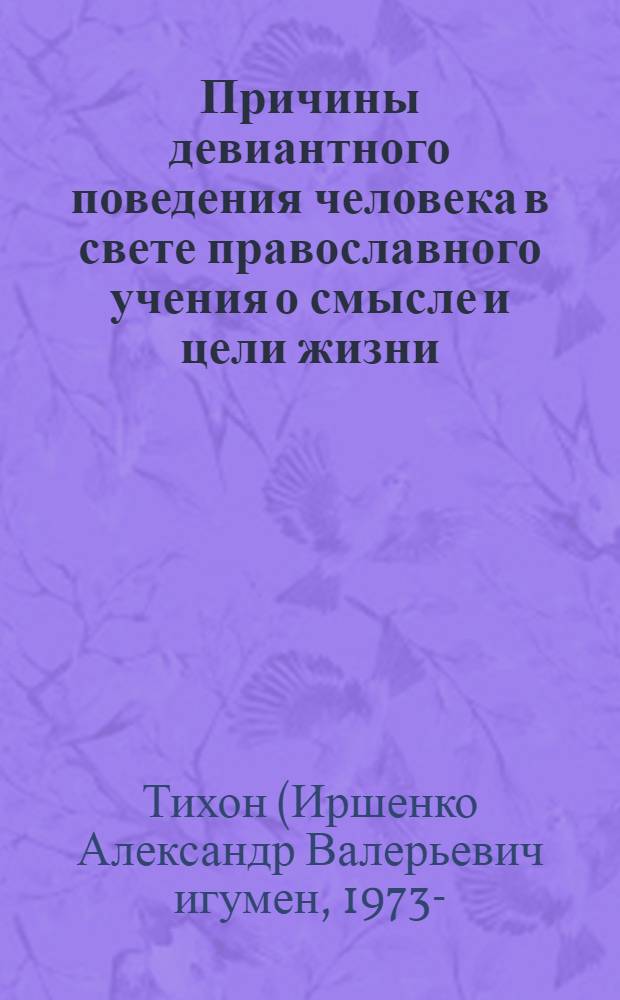 Причины девиантного поведения человека в свете православного учения о смысле и цели жизни

Тихон (Иршенко Александр Валерьевич игумен, 1973-